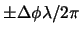 $\pm\Delta\phi\lambda/2\pi$